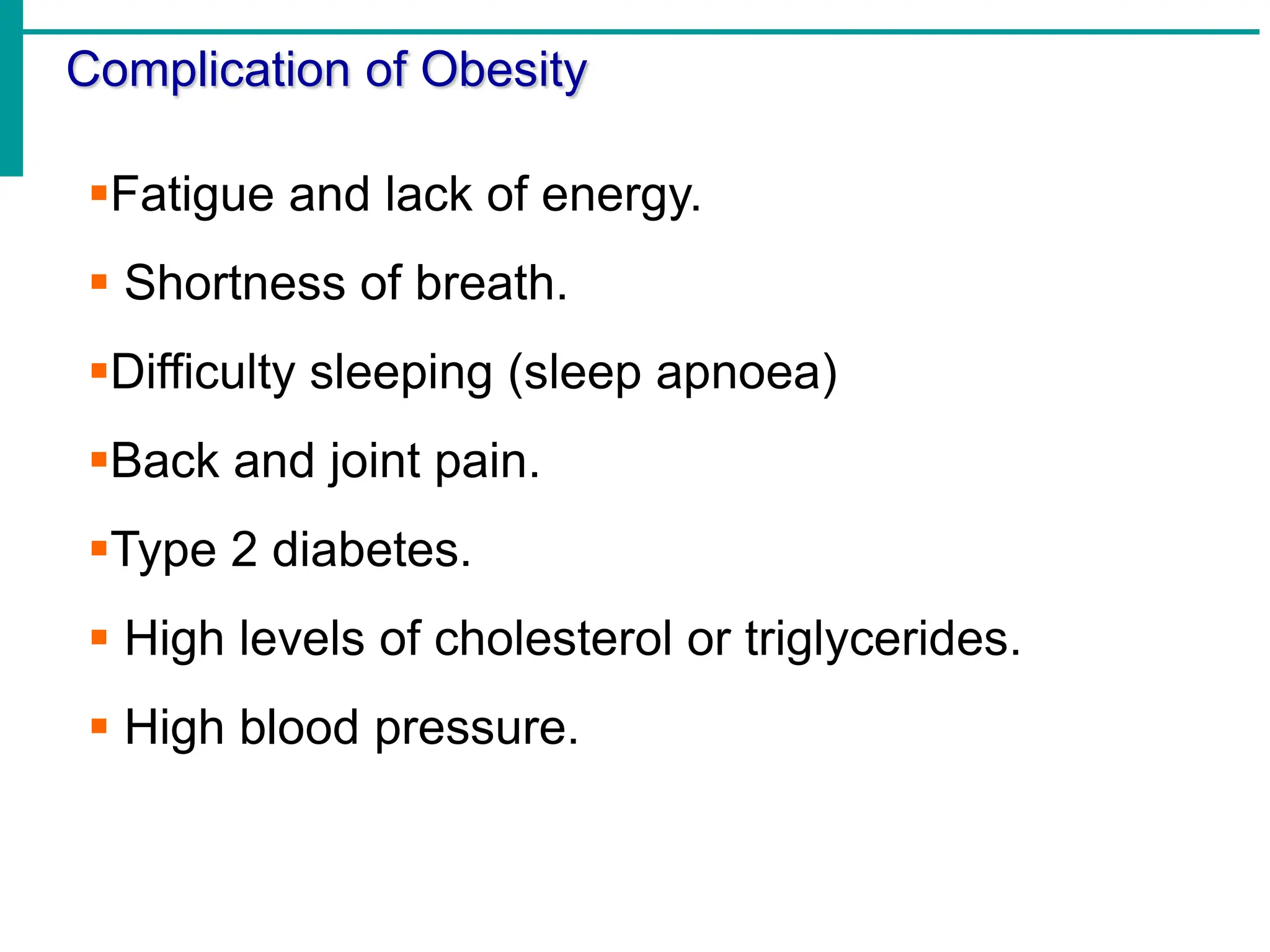 Complication of Obesity

▪Fatigue and lack of energy.

▪ Shortness of breath.

▪Difficulty sleeping (sleep apnoea)

▪Back and joint pain.

▪Type 2 diabetes.

▪ High levels of cholesterol or triglycerides.

▪ High blood pressure.